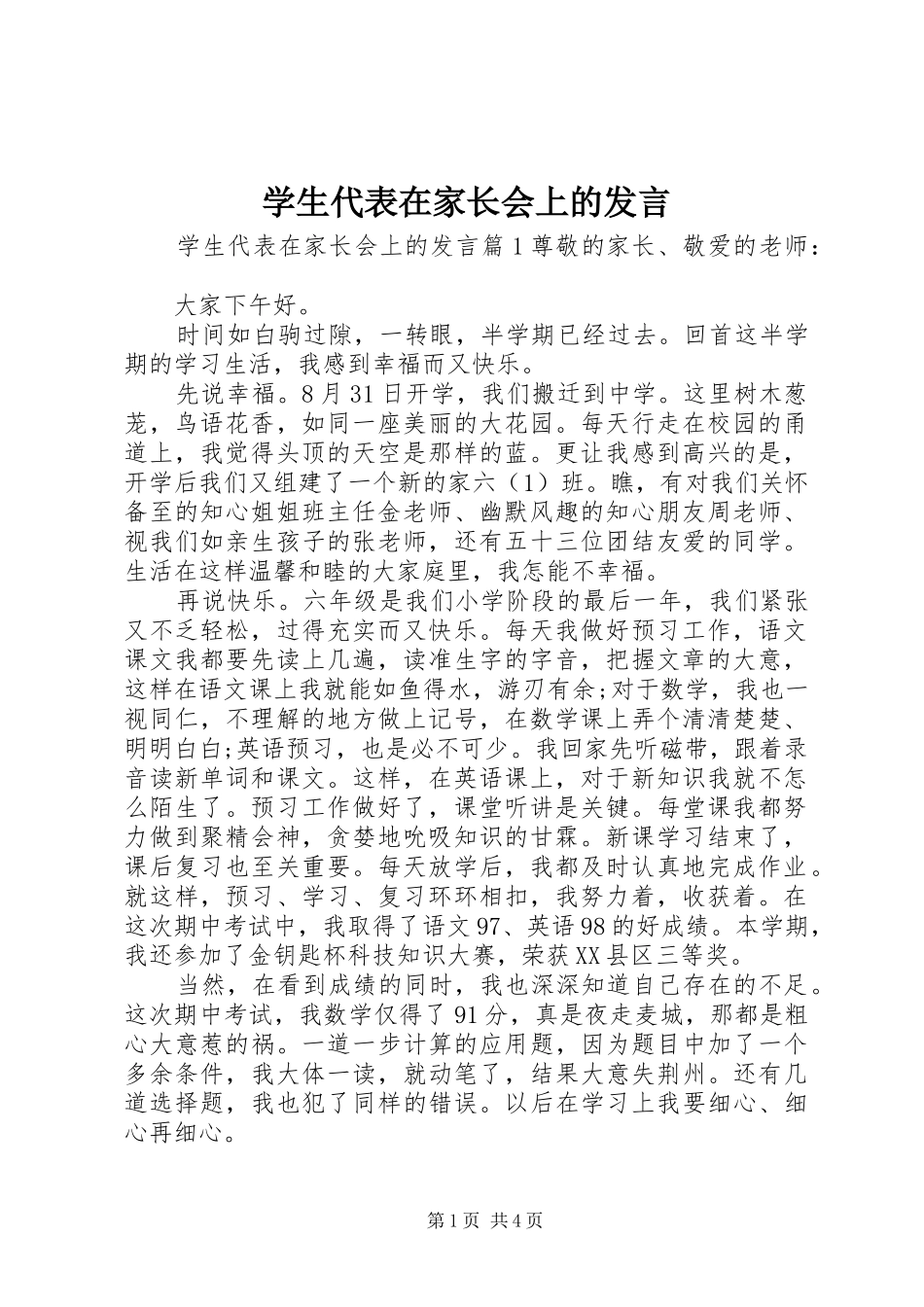 学生代表在家长会上的发言

学生代表在家长会上的发言篇1尊敬的家长、敬爱的老师：

大家下午好。

时间如白驹过隙，一转眼，半学期已经过去。回首这半学期的学习生活，我感到幸福而又快乐。

先说幸福。8月31日开学，我们搬迁到中学。这里树木葱茏，鸟语花香，如同一座美丽的大花园。每天行走在校园的甬道上，我觉得头顶的天空是那样的蓝。更让我感到高兴的是，开学后我们又组建了一个新的家六（1）班。瞧，有对我们关怀备至的知心姐姐班主任金老师、幽默风趣的知心朋友周老师、视我们如亲生孩子的张老师，还有五十三位团结友爱的同学。生活在这样温馨和睦的大家庭里，我怎能不幸福。

再说快乐。六年级是我们小学阶段的最后一年，我们紧张又不乏轻松，过得充实而又快乐。每天我做好预习工作，语文课文我都要先读上几遍，读准生字的字音，把握文章的大意，这样在语文课上我就能如鱼得水，游刃有余;对于数学，我也一视同仁，不理解的地方做上记号，在数学课上弄个清清楚楚、明明白白;英语预习，也是必不可少。我回家先听磁带，跟着录音读新单词和课文。这样，在英语课上，对于新知识我就不怎么陌生了。预习工作做好了，课堂听讲是关键。每堂课我都努力做到聚精会神，贪婪地吮吸知识的甘霖。新课学习结束了，课后复习也至关重要。每天放学后，我都及时认真地完成作业。就这样，预习、学习、复习环环相扣，我努力着，收获着。在这次期中考试中，我取得了语文97、英语98的好成绩。本学期，我还参加了金钥匙杯科技知识大赛，荣获XX县区三等奖。

当然，在看到成绩的同时，我也深深知道自己存在的不足。这次期中考试，我数学仅得了91分，真是夜走麦城，那都是粗心大意惹的祸。一道一步计算的应用题，因为题目中加了一个多余条件，我大体一读，就动笔了，结果大意失荆州。还有几道选择题，我也犯了同样的错误。以后在学习上我要细心、细心再细心。

第1页 共4页